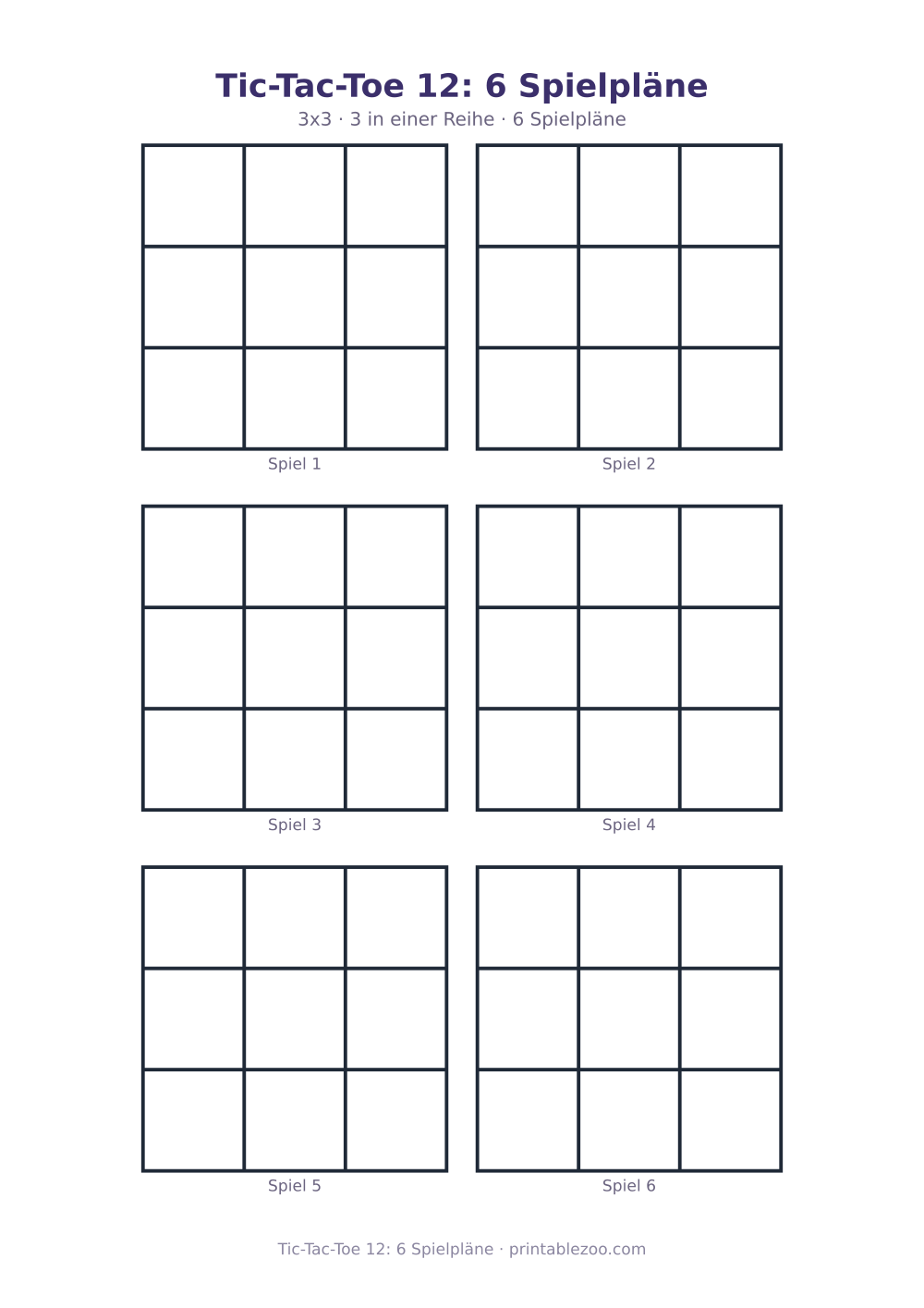 Tic-Tac-Toe 12: 6 Spielpläne

3x3 · 3 in einer Reihe · 6 Spielpläne

Spiel 1

Spiel 2

Spiel 3

Spiel 4

Spiel 5

Spiel 6

Tic-Tac-Toe 12: 6 Spielpläne · printablezoo.com